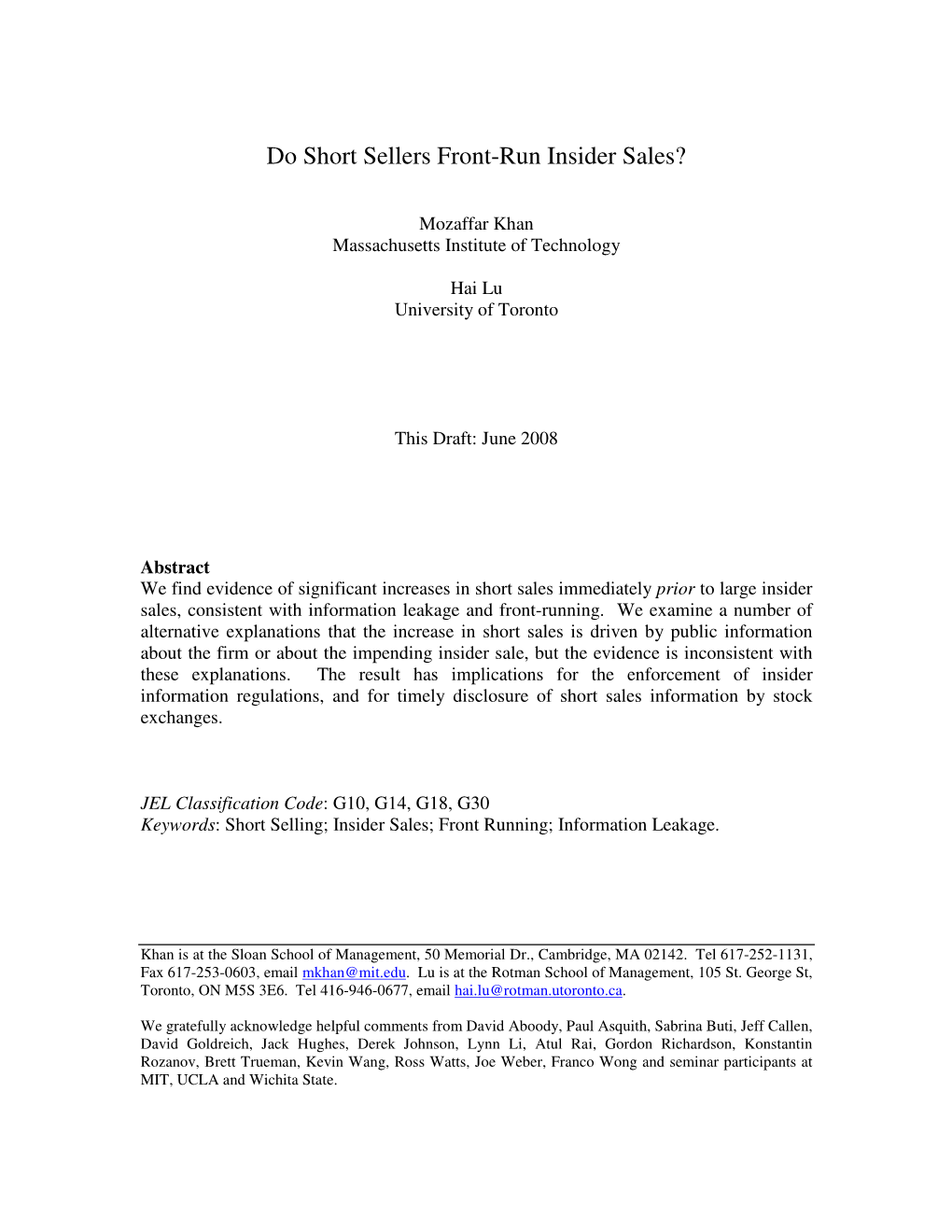 Do Short Sellers Front-Run Insider Sales?

Mozaffar Khan
Massachusetts Institute of Technology

Hai Lu
University of Toronto

This Draft: June 2008

Abstract
We find evidence of significant increases in short sales immediately prior to large insider sales, consistent with information leakage and front-running. We examine a number of alternative explanations that the increase in short sales is driven by public information about the firm or about the impending insider sale, but the evidence is inconsistent with these explanations. The result has implications for the enforcement of insider information regulations, and for timely disclosure of short sales information by stock exchanges.

JEL Classification Code: G10, G14, G18, G30
Keywords: Short Selling; Insider Sales; Front Running; Information Leakage.

Khan is at the Sloan School of Management, 50 Memorial Dr., Cambridge, MA 02142. Tel 617-252-1131, Fax 617-253-0603, email mkhan@mit.edu. Lu is at the Rotman School of Management, 105 St. George St, Toronto, ON M5S 3E6. Tel 416-946-0677, email hai.lu@rotman.utoronto.ca.

We gratefully acknowledge helpful comments from David Aboody, Paul Asquith, Sabrina Buti, Jeff Callen, David Goldreich, Jack Hughes, Derek Johnson, Lynn Li, Atul Rai, Gordon Richardson, Konstantin Rozanov, Brett Trueman, Kevin Wang, Ross Watts, Joe Weber, Franco Wong and seminar participants at MIT, UCLA and Wichita State.